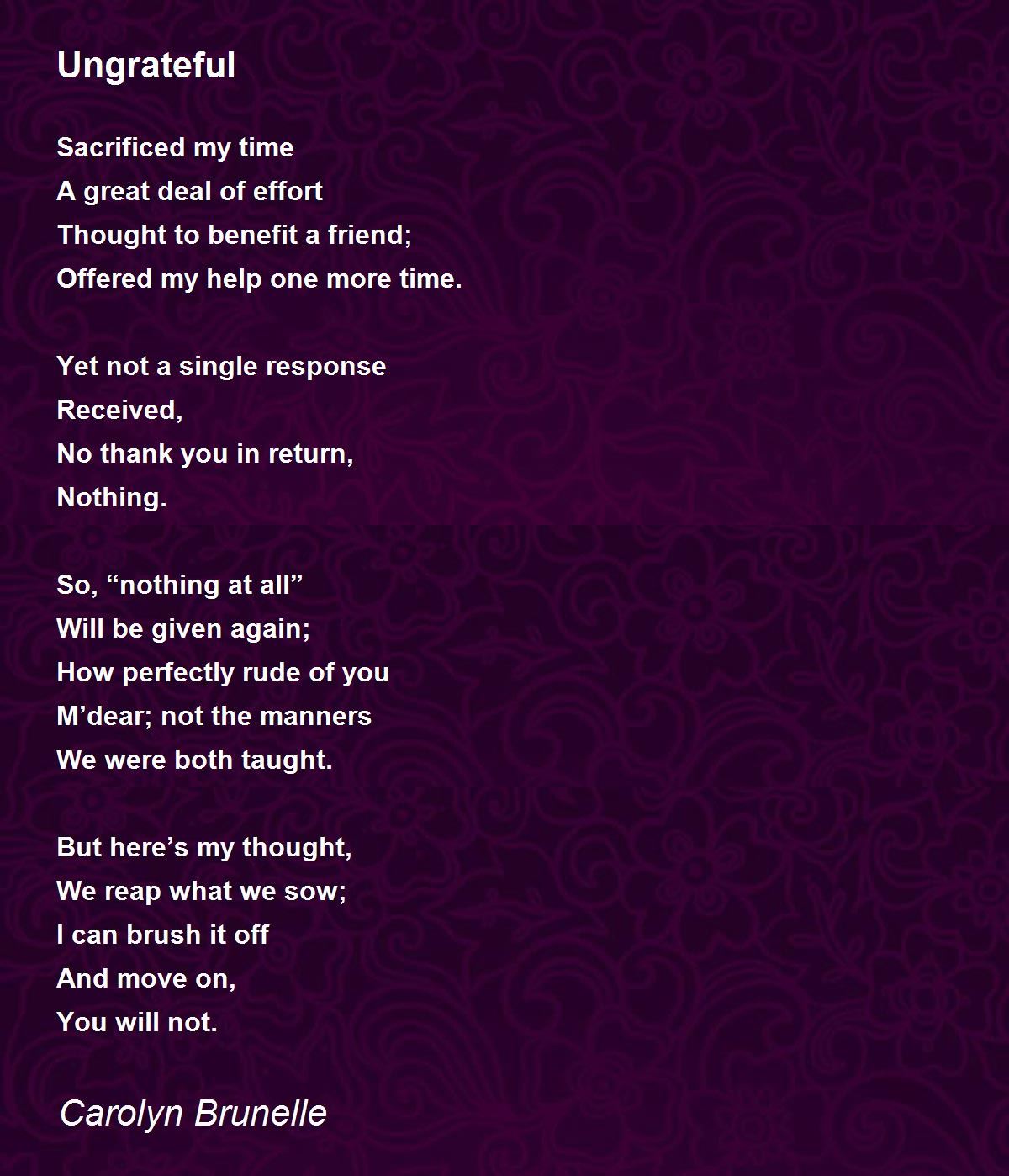 Ungrateful

Sacrificed my time
A great deal of effort
Thought to benefit a friend;
Offered my help one more time.

Yet not a single response
Received,
No thank you in return,
Nothing.

So, “nothing at all”
Will be given again;
How perfectly rude of you
M’dear; not the manners
We were both taught.

But here’s my thought,
We reap what we sow;
I can brush it off
And move on,
You will not.

Carolyn Brunelle